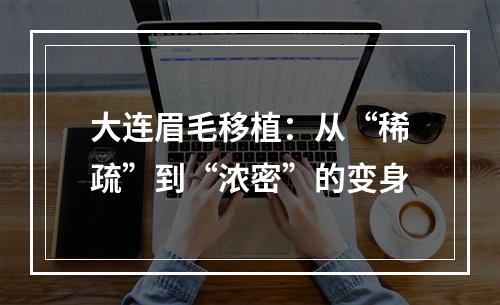 大连眉毛移植：从“稀疏”到“浓密”的变身